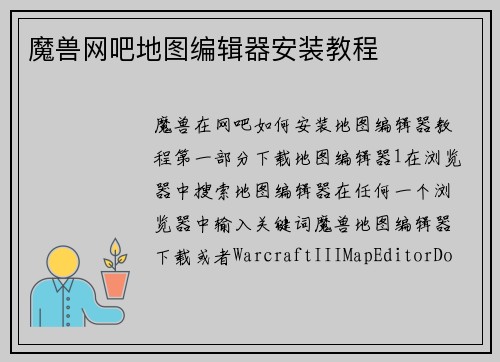 魔兽网吧地图编辑器安装教程

魔兽在网吧如何安装地图编辑器教程第一部分下载地图编辑器1在浏览器中搜索地图编辑器在任何一个浏览器中输入关键词魔兽地图编辑器下载或者WarcraftIIIMapEditorDo